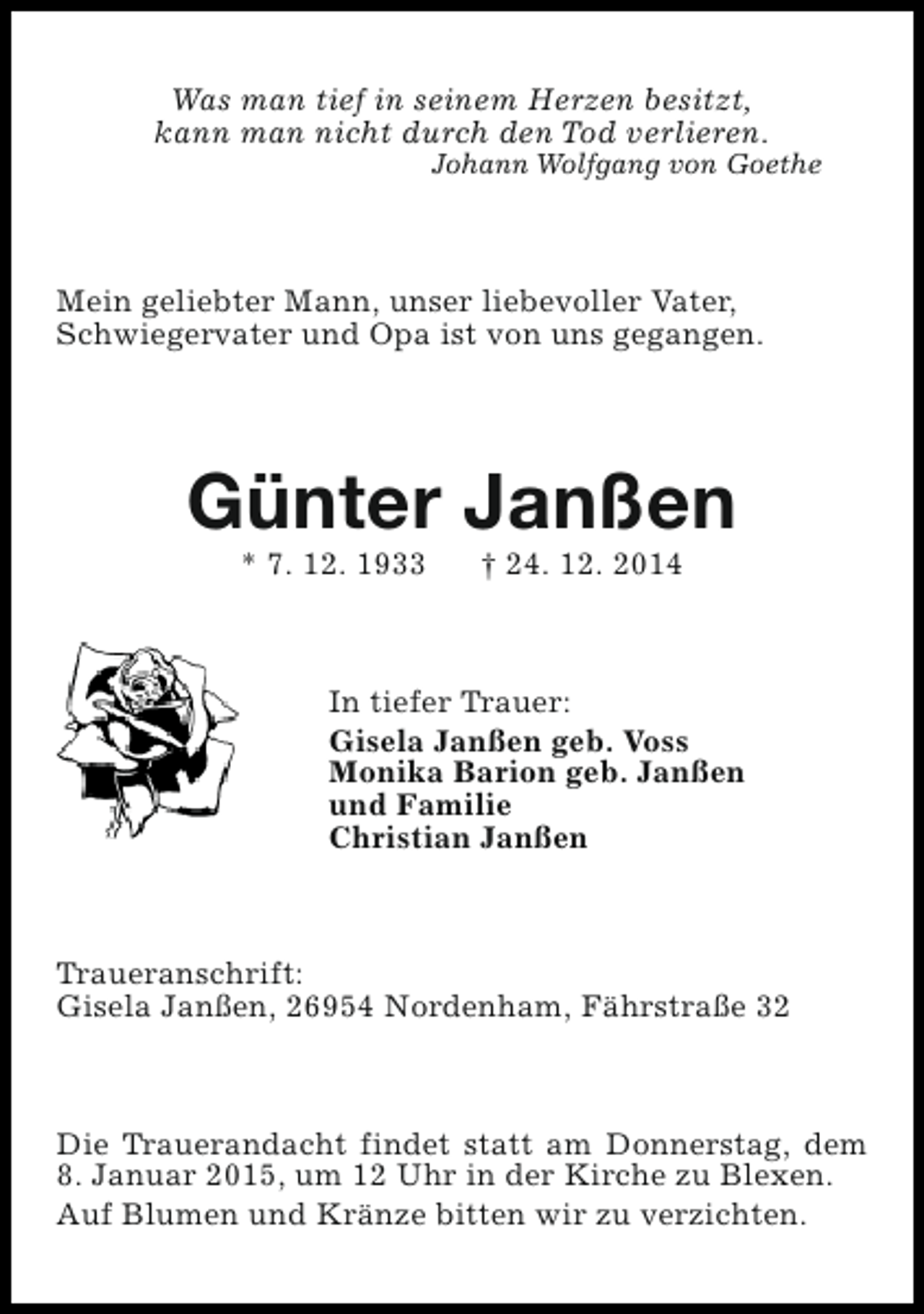 Was man tief in seinem Herzen besitzt,
kann man nicht durch den Tod verlieren.
Johann Wolfgang von Goethe

Mein geliebter Mann, unser liebevoller Vater, Schwiegervater und Opa ist von uns gegangen.

Günter Janßen

* 7. 12. 1933 † 24. 12. 2014

In tiefer Trauer:
Gisela Janßen geb. Voss
Monika Barion geb. Janßen
und Familie
Christian Janßen

Traueranschrift:
Gisela Janßen, 26954 Nordenham, Fährstraße 32

Die Trauerandacht findet statt am Donnerstag, dem 8. Januar 2015, um 12 Uhr in der Kirche zu Blexen.

Auf Blumen und Kränze bitten wir zu verzichten.